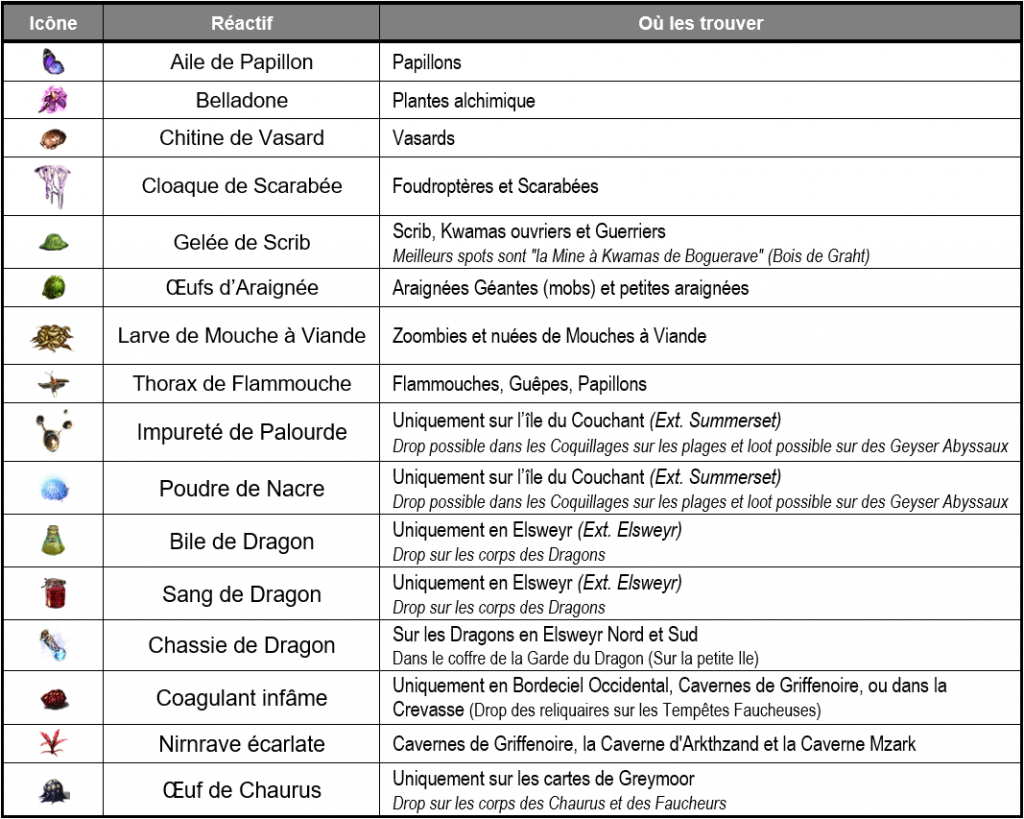 | Icône | Réactif | Où les trouver |
|---|---|---|
|  | Aile de Papillon | Papillons |
|  | Belladone | Plantes alchimique |
|  | Chitine de Vasard | Vasards |
|  | Cloaque de Scarabée | Foudroptères et Scarabées |
|  | Gelée de Scrib | Scrib, Kwamas ouvriers et Guerriers Meilleurs spots sont "la Mine à Kwamas de Boguerave" (Bois de Graht) |
|  | Œufs d'Araignée | Araignées Géantes (mobs) et petites araignées |
|  | Larve de Mouche à Viande | Zoombies et nuées de Mouches à Viande |
|  | Thorax de Flammouche | Flammouches, Guêpes, Papillons |
|  | Impureté de Palourde | Uniquement sur l'île du Couchant (Ext. Summerset) Drop possible dans les Coquillages sur les plages et loot possible sur des Geyser Abyssaux |
|  | Poudre de Nacre | Uniquement sur l'île du Couchant (Ext. Summerset) Drop possible dans les Coquillages sur les plages et loot possible sur des Geyser Abyssaux |
|  | Bile de Dragon | Uniquement en Elsweyr (Ext. Elsweyr) Drop sur les corps des Dragons |
|  | Sang de Dragon | Uniquement en Elsweyr (Ext. Elsweyr) Drop sur les corps des Dragons |
|  | Chassie de Dragon | Sur les Dragons en Elsweyr Nord et Sud Dans le coffre de la Garde du Dragon (Sur la petite Ile) |
|  | Coagulant infâme | Uniquement en Bordeciel Occidental, Cavernes de Griffenoire, ou dans la Crevasse (Drop des reliquaires sur les Tempêtes Faucheuses) |
|  | Nirnrave écarlate | Cavernes de Griffenoire, la Caverne d'Arkthzand et la Caverne Mzark |
|  | Œuf de Chaurus | Uniquement sur les cartes de Greymoor Drop sur les corps des Chaurus et des Faucheurs |